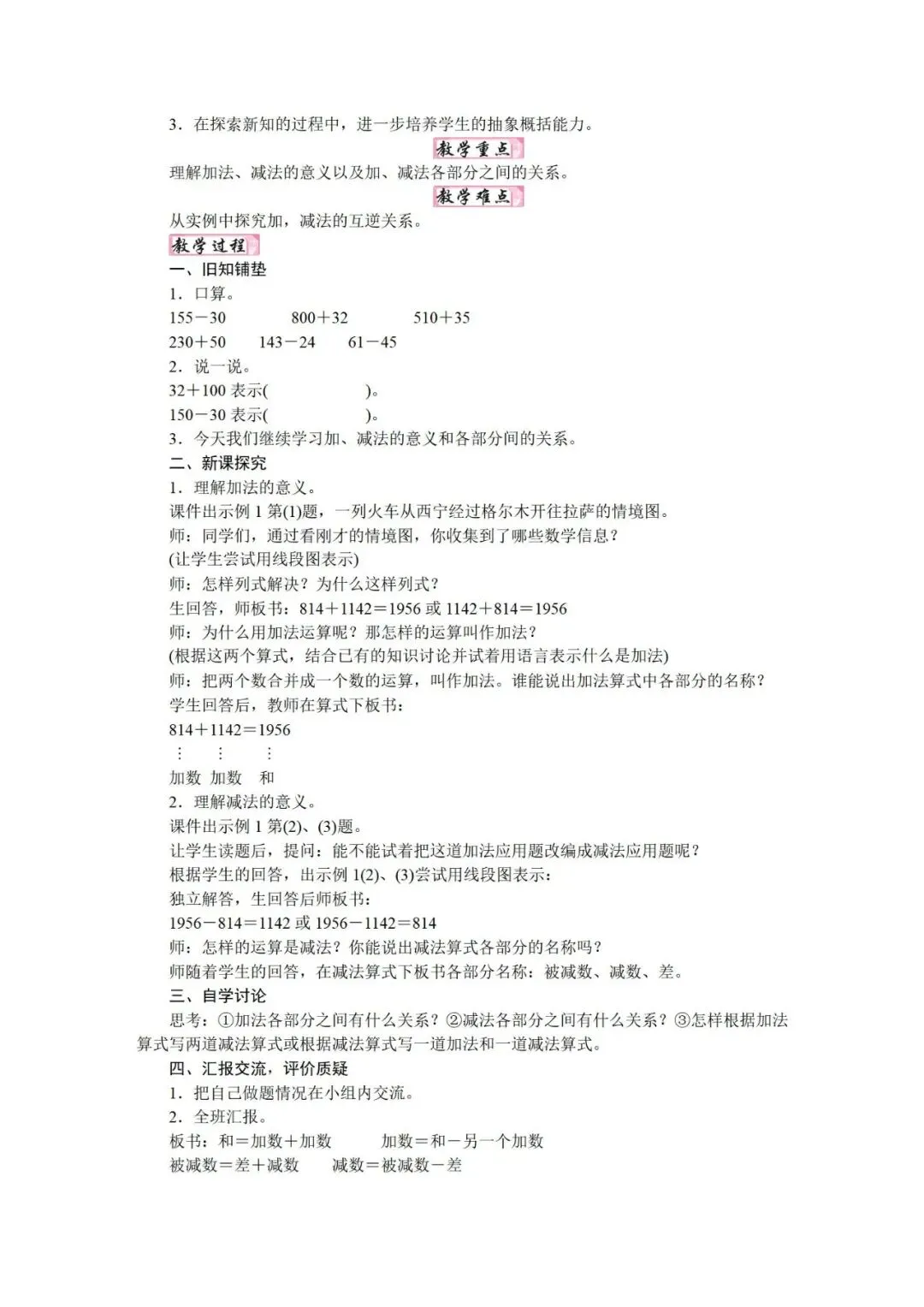 3．在探索新知的过程中，进一步培养学生的抽象概括能力。

教学重点

理解加法、减法的意义以及加、减法各部分之间的关系。

教学难点

从实例中探究加，减法的互逆关系。

教学过程

一、旧知铺垫

1．口算。

155－30　　800＋32　　510＋35

230＋50　　143－24　　61－45

2．说一说。

32＋100 表示(　　　　)。

150－30 表示(　　　　)。

3．今天我们继续学习加、减法的意义和各部分间的关系。

二、新课探究

1．理解加法的意义。

课件出示例 1 第(1)题，一列火车从西宁经过格尔木开往拉萨的情境图。

师：同学们，通过看刚才的情境图，你收集到了哪些数学信息？

(让学生尝试用线段图表示)

师：怎样列式解决？为什么这样列式？

生回答，师板书：814＋1142＝1956 或 1142＋814＝1956

师：为什么用加法运算呢？那怎样的运算叫作加法？

(根据这两个算式，结合已有的知识讨论并试着用语言表示什么是加法)

师：把两个数合并成一个数的运算，叫作加法。谁能说出加法算式中各部分的名称？

学生回答后，教师在算式下板书：

814＋1142＝1956

⋮　⋮　⋮

加数　加数　和

2．理解减法的意义。

课件出示例 1 第(2)、(3)题。

让学生读题后，提问：能不能试着把这道加法应用题改编成减法应用题呢？

根据学生的回答，出示例 1(2)、(3)尝试用线段图表示：

独立解答，生回答后师板书：

1956－814＝1142 或 1956－1142＝814

师：怎样的运算是减法？你能说出减法算式各部分的名称吗？

师随着学生的回答，在减法算式下板书各部分名称：被减数、减数、差。

三、自学讨论

思考：①加法各部分之间有什么关系？②减法各部分之间有什么关系？③怎样根据加法算式写两道减法算式或根据减法算式写一道加法和一道减法算式。

四、汇报交流，评价质疑

1．把自己做题情况在小组内交流。

2．全班汇报。

板书：和＝加数＋加数　　加数＝和－另一个加数

被减数＝差＋减数　　减数＝被减数－差